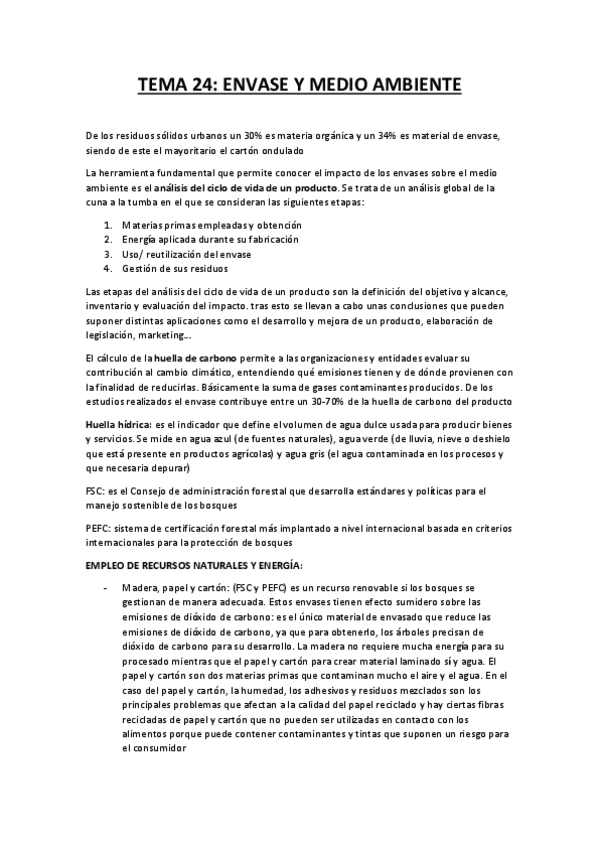 TEMA 24: ENVASE Y MEDIO AMBIENTE

De los residuos sólidos urbanos un 30% es materia orgánica y un 34% es material de envase, siendo de este el mayoritario el cartón ondulado

La herramienta fundamental que permite conocer el impacto de los envases sobre el medio ambiente es el análisis del ciclo de vida de un producto. Se trata de un análisis global de la cuna a la tumba en el que se consideran las siguientes etapas:

1. Materias primas empleadas y obtención
2. Energía aplicada durante su fabricación
3. Uso/ reutilización del envase
4. Gestión de sus residuos

Las etapas del análisis del ciclo de vida de un producto son la definición del objetivo y alcance, inventario y evaluación del impacto. tras esto se llevan a cabo unas conclusiones que pueden suponer distintas aplicaciones como el desarrollo y mejora de un producto, elaboración de legislación, marketing...

El cálculo de la huella de carbono permite a las organizaciones y entidades evaluar su contribución al cambio climático, entendiendo qué emisiones tienen y de dónde provienen con la finalidad de reducirlas. Básicamente la suma de gases contaminantes producidos. De los estudios realizados el envase contribuye entre un 30-70% de la huella de carbono del producto

Huella hídrica: es el indicador que define el volumen de agua dulce usada para producir bienes y servicios. Se mide en agua azul (de fuentes naturales), agua verde (de lluvia, nieve o deshielo que está presente en productos agrícolas) y agua gris (el agua contaminada en los procesos y que necesaria depurar)

FSC: es el Consejo de administración forestal que desarrolla estándares y políticas para el manejo sostenible de los bosques

PEFC: sistema de certificación forestal más implantado a nivel internacional basada en criterios internacionales para la protección de bosques

EMPLEO DE RECURSOS NATURALES Y ENERGÍA:

- Madera, papel y cartón: (FSC y PEFC) es un recurso renovable si los bosques se gestionan de manera adecuada. Estos envases tienen efecto sumidero sobre las emisiones de dióxido de carbono: es el único material de envasado que reduce las emisiones de dióxido de carbono, ya que para obtenerlo, los árboles precisan de dióxido de carbono para su desarrollo. La madera no requiere mucha energía para su procesado mientras que el papel y cartón para crear material laminado sí y agua. El papel y cartón son dos materias primas que contaminan mucho el aire y el agua. En el caso del papel y cartón, la humedad, los adhesivos y residuos mezclados son los principales problemas que afectan a la calidad del papel reciclado y hay ciertas fibras recicladas de papel y cartón que no pueden ser utilizadas en contacto con los alimentos porque puede contener contaminantes y tintas que suponen un riesgo para el consumidor